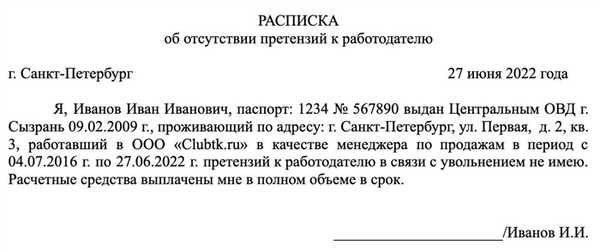 РАСПИСКА
об отсутствии претензий к работодателю

г. Санкт-Петербург 27 июня 2022 года

Я, Иванов Иван Иванович, паспорт: 1234 № 567890 выдан Центральным ОВД г. Сызрань 09.02.2009 г., проживающий по адресу: г. Санкт-Петербург, ул. Первая, д. 2, кв. 3, работавший в ООО «Clubtk.ru» в качестве менеджера по продажам в период с 04.07.2016 г. по 27.06.2022 г. претензий к работодателю в связи с увольнением не имею. Расчетные средства выплачены мне в полном объеме в срок.

_______________________/Иванов И.И.